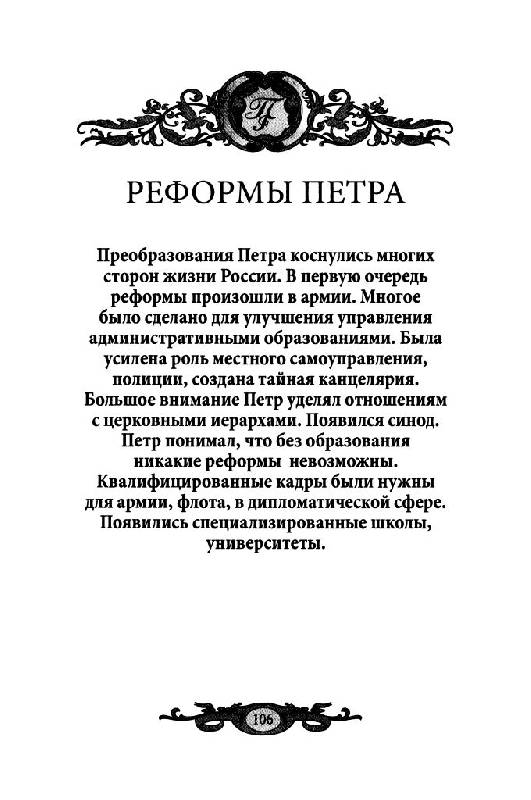 П

РЕФОРМЫ ПЕТРА

Преобразования Петра коснулись многих сторон жизни России. В первую очередь реформы произошли в армии. Многое было сделано для улучшения управления административными образованиями. Была усилена роль местного самоуправления, полиции, создана тайная канцелярия. Большое внимание Петр уделял отношениям с церковными иерархами. Появился синод. Петр понимал, что без образования никакие реформы невозможны. Квалифицированные кадры были нужны для армии, флота, в дипломатической сфере. Появились специализированные школы, университеты.

106